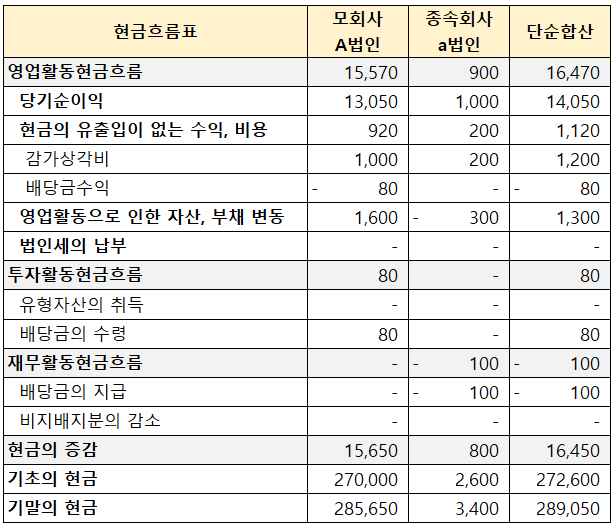 | 현금흐름표 | 모회사 A법인 | 종속회사 a법인 | 단순합산 |
|---|---|---|---|
| 영업활동현금흐름 | 15,570 | 900 | 16,470 |
| 당기순이익 | 13,050 | 1,000 | 14,050 |
| 현금의 유출입이 없는 수익, 비용 | 920 | 200 | 1,120 |
| 감가상각비 | 1,000 | 200 | 1,200 |
| 배당금수익 | - 80 | - | - 80 |
| 영업활동으로 인한 자산, 부채 변동 | 1,600 | - 300 | 1,300 |
| 법인세의 납부 | - | - | - |
| 투자활동현금흐름 | 80 | - | 80 |
| 유형자산의 취득 | - | - | - |
| 배당금의 수령 | 80 | - | 80 |
| 재무활동현금흐름 | - | - 100 | - 100 |
| 배당금의 지급 | - | - 100 | - 100 |
| 비지배지분의 감소 | - | - | - |
| 현금의 증감 | 15,650 | 800 | 16,450 |
| 기초의 현금 | 270,000 | 2,600 | 272,600 |
| 기말의 현금 | 285,650 | 3,400 | 289,050 |